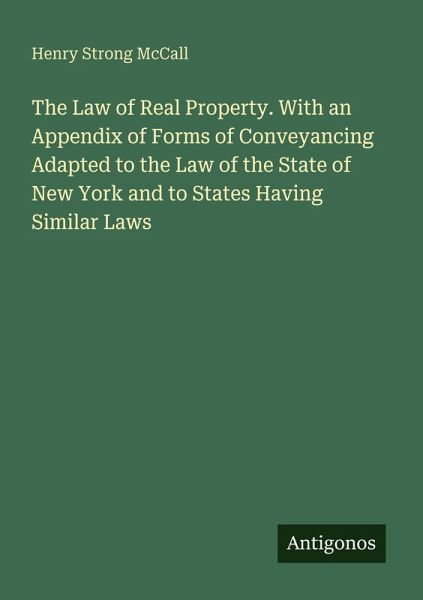 Henry Strong McCall

The Law of Real Property. With an Appendix of Forms of Conveyancing Adapted to the Law of the State of New York and to States Having Similar Laws

Antigonos